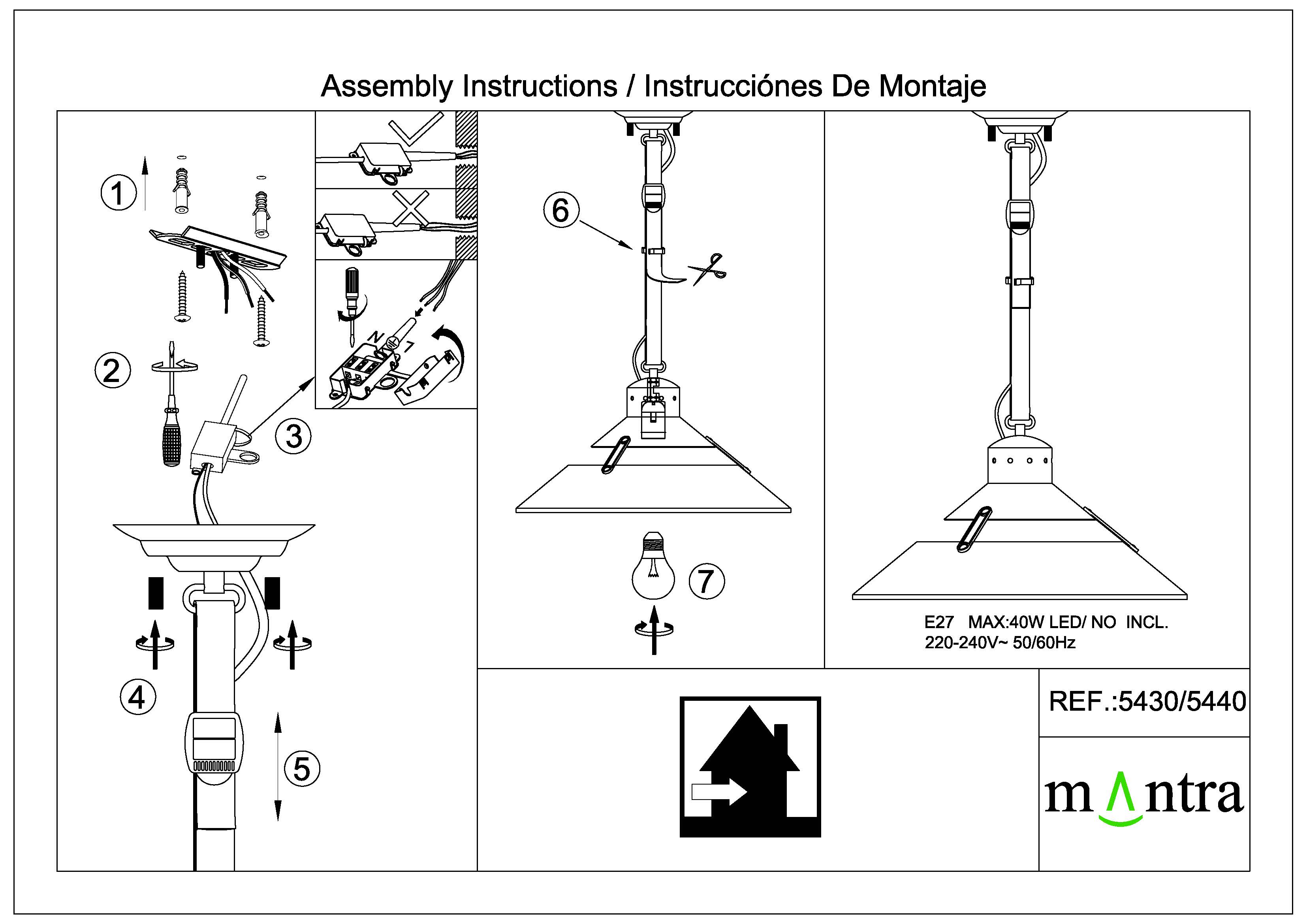 Assembly Instructions / Instrucciónes De Montaje

1

2

3

N

L

4

5

6

7

E27 MAX:40W LED/ NO INCL.
220-240V~ 50/60Hz

REF.:5430/5440

mantra